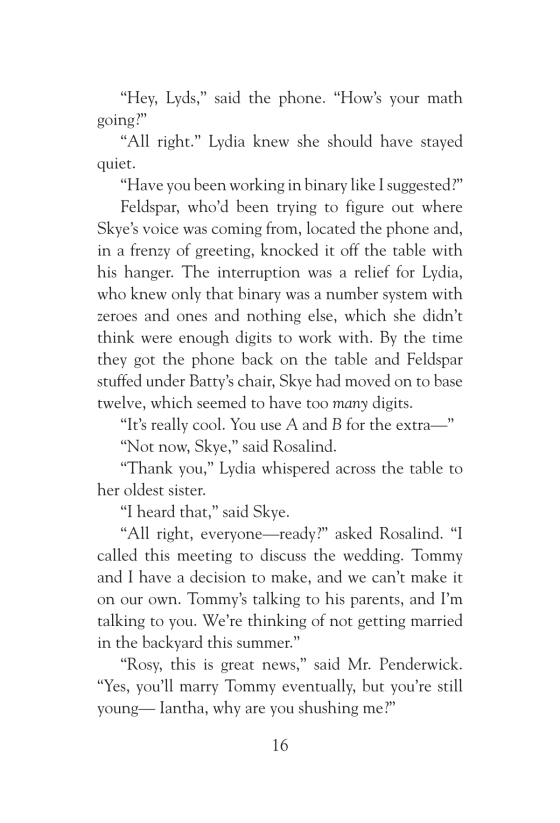 “Hey, Lyds,” said the phone. “How’s your math going?”

“All right.” Lydia knew she should have stayed quiet.

“Have you been working in binary like I suggested?”

Feldspar, who’d been trying to figure out where Skye’s voice was coming from, located the phone and, in a frenzy of greeting, knocked it off the table with his hanger. The interruption was a relief for Lydia, who knew only that binary was a number system with zeroes and ones and nothing else, which she didn’t think were enough digits to work with. By the time they got the phone back on the table and Feldspar stuffed under Batty’s chair, Skye had moved on to base twelve, which seemed to have too many digits.

“It’s really cool. You use A and B for the extra—”

“Not now, Skye,” said Rosalind.

“Thank you,” Lydia whispered across the table to her oldest sister.

“I heard that,” said Skye.

“All right, everyone—ready?” asked Rosalind. “I called this meeting to discuss the wedding. Tommy and I have a decision to make, and we can’t make it on our own. Tommy’s talking to his parents, and I’m talking to you. We’re thinking of not getting married in the backyard this summer.”

“Rosy, this is great news,” said Mr. Penderwick. “Yes, you’ll marry Tommy eventually, but you’re still young— Iantha, why are you shushing me?”

16